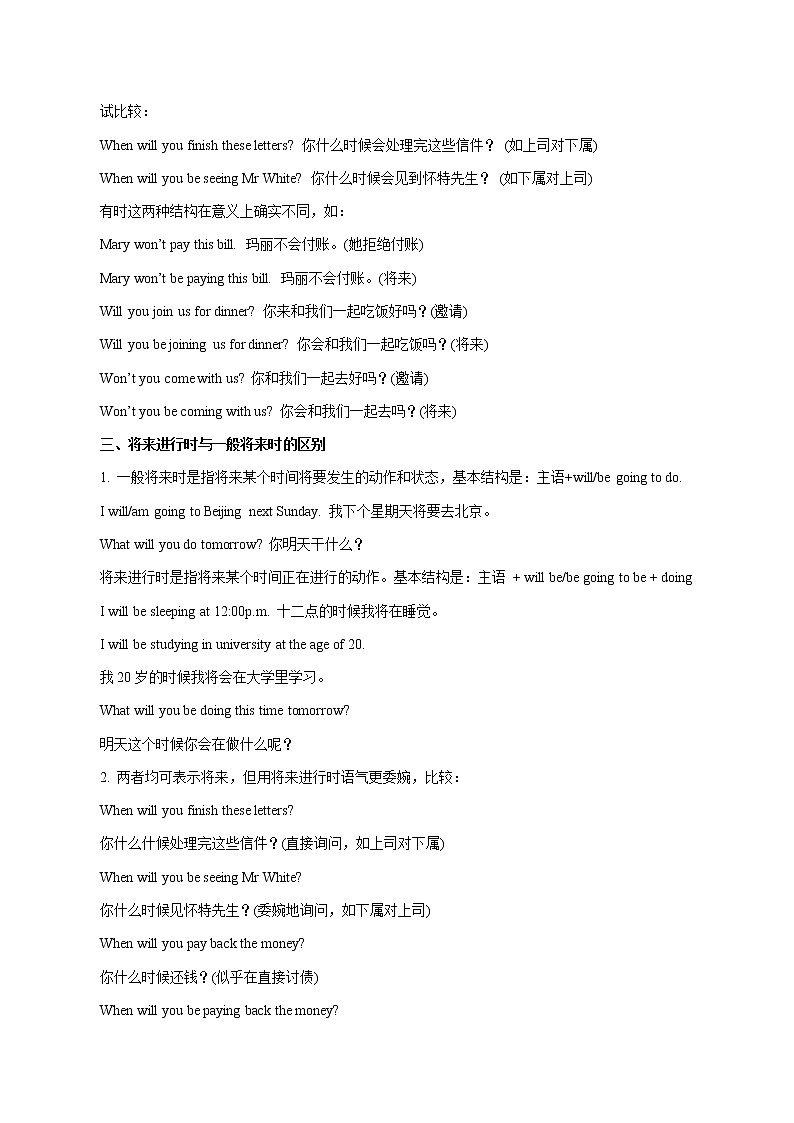 试比较：

When will you finish these letters? 你什么时候会处理完这些信件？ (如上司对下属)

When will you be seeing Mr White? 你什么时候会见到怀特先生？ (如下属对上司)

有时这两种结构在意义上确实不同，如：

Mary won't pay this bill. 玛丽不会付账。(她拒绝付账)

Mary won't be paying this bill. 玛丽不会付账。(将来)

Will you join us for dinner? 你来和我们一起吃饭好吗？(邀请)

Will you be joining us for dinner? 你会和我们一起吃饭吗？(将来)

Won't you come with us? 你和我们一起去好吗？(邀请)

Won't you be coming with us? 你会和我们一起去吗？(将来)

三、将来进行时与一般将来时的区别

1. 一般将来时是指将来某个时间将要发生的动作和状态，基本结构是：主语+will/be going to do.

I will/am going to Beijing next Sunday. 我下个星期天将要去北京。

What will you do tomorrow? 你明天干什么？

将来进行时是指将来某个时间正在进行的动作。基本结构是：主语 + will be/be going to be + doing

I will be sleeping at 12:00p.m. 十二点的时候我将在睡觉。

I will be studying in university at the age of 20.

我 20 岁的时候我将会在大学里学习。

What will you be doing this time tomorrow?

明天这个时候你会在做什么呢？

2. 两者均可表示将来，但用将来进行时语气更委婉，比较：

When will you finish these letters?

你什么什候处理完这些信件？(直接询问，如上司对下属)

When will you be seeing Mr White?

你什么时候见怀特先生？(委婉地询问，如下属对上司)

When will you pay back the money?

你什么时候还钱？(似乎在直接讨债)

When will you be paying back the money?